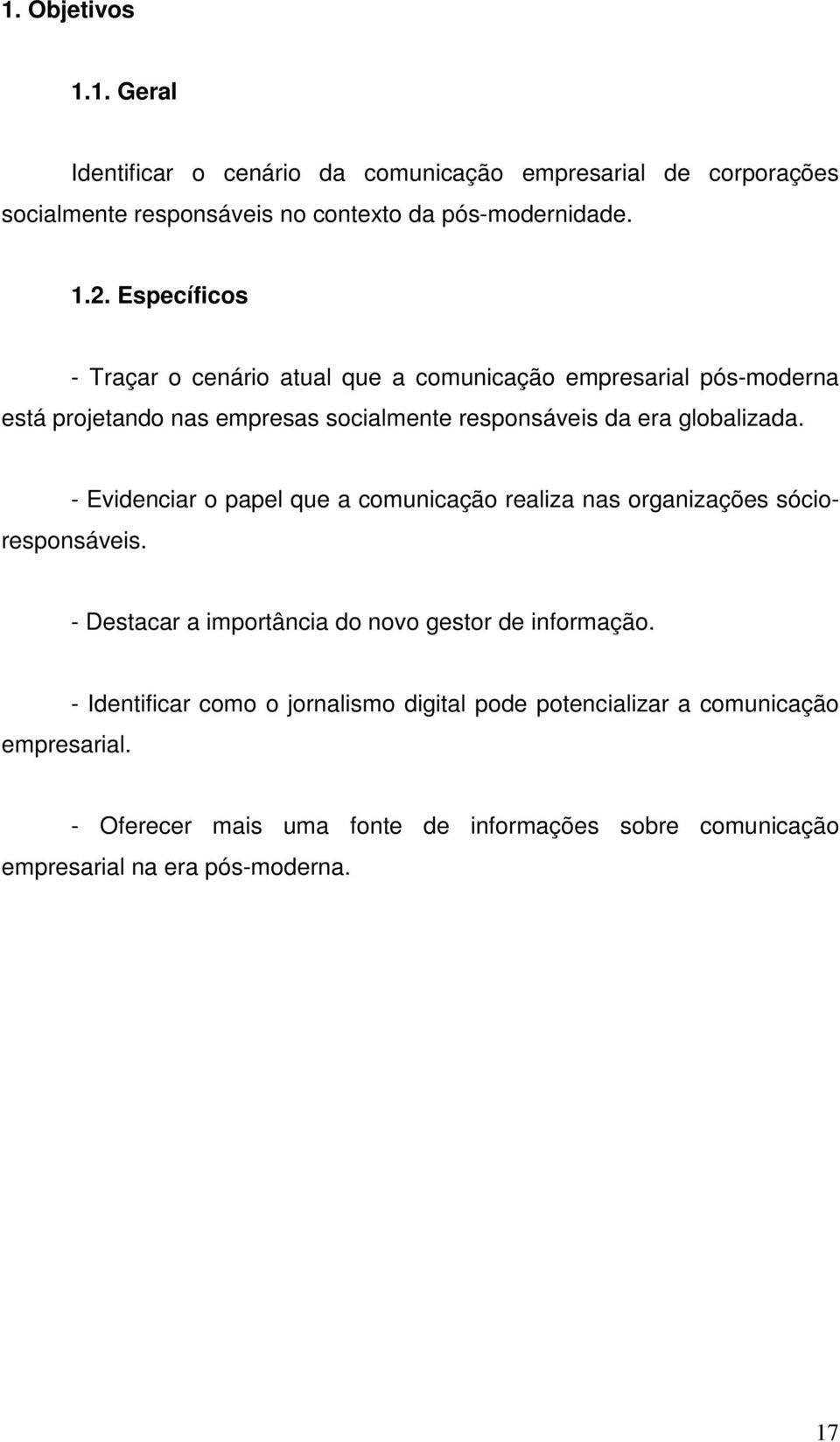 1. Objetivos

1.1. Geral

Identificar o cenário da comunicação empresarial de corporações socialmente responsáveis no contexto da pós-modernidade.

1.2. Específicos

- Traçar o cenário atual que a comunicação empresarial pós-moderna está projetando nas empresas socialmente responsáveis da era globalizada.

- Evidenciar o papel que a comunicação realiza nas organizações sócio-responsáveis.

- Destacar a importância do novo gestor de informação.

- Identificar como o jornalismo digital pode potencializar a comunicação empresarial.

- Oferecer mais uma fonte de informações sobre comunicação empresarial na era pós-moderna.

17